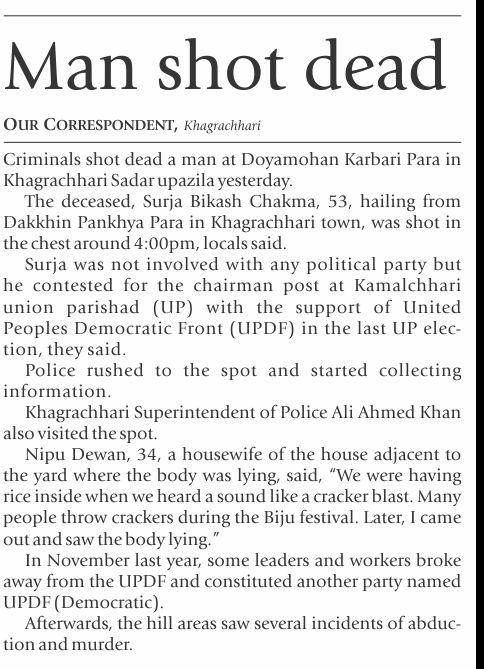 Man shot dead

OUR CORRESPONDENT, Khagrachhari

Criminals shot dead a man at Doyamohan Karbari Para in Khagrachhari Sadar upazila yesterday.

The deceased, Surja Bikash Chakma, 53, hailing from Dakkhin Pankhya Para in Khagrachhari town, was shot in the chest around 4:00pm, locals said.

Surja was not involved with any political party but he contested for the chairman post at Kamalchhari union parishad (UP) with the support of United Peoples Democratic Front (UPDF) in the last UP election, they said.

Police rushed to the spot and started collecting information.

Khagrachhari Superintendent of Police Ali Ahmed Khan also visited the spot.

Nipu Dewan, 34, a housewife of the house adjacent to the yard where the body was lying, said, "We were having rice inside when we heard a sound like a cracker blast. Many people throw crackers during the Biju festival. Later, I came out and saw the body lying."

In November last year, some leaders and workers broke away from the UPDF and constituted another party named UPDF (Democratic).

Afterwards, the hill areas saw several incidents of abduction and murder.